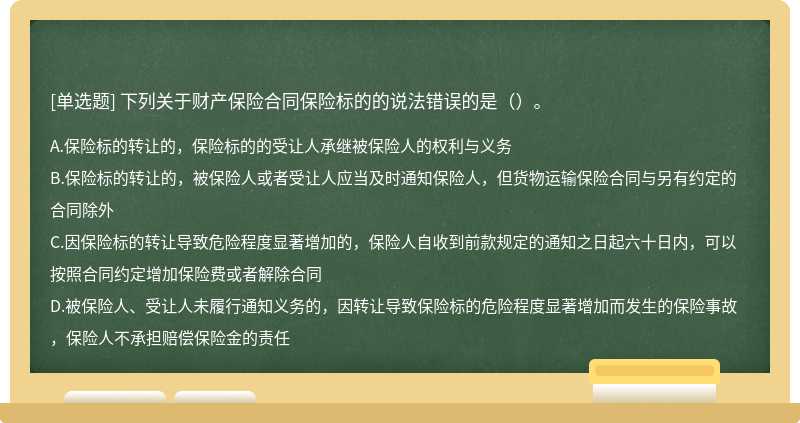 [单选题] 下列关于财产保险合同保险标的的说法错误的是（）。

A.保险标的转让的，保险标的的受让人承继被保险人的权利与义务
B.保险标的转让的，被保险人或者受让人应当及时通知保险人，但货物运输保险合同与另有约定的合同除外
C.因保险标的转让导致危险程度显著增加的，保险人自收到前款规定的通知之日起六十日内，可以按照合同约定增加保险费或者解除合同
D.被保险人、受让人未履行通知义务的，因转让导致保险标的危险程度显著增加而发生的保险事故，保险人不承担赔偿保险金的责任